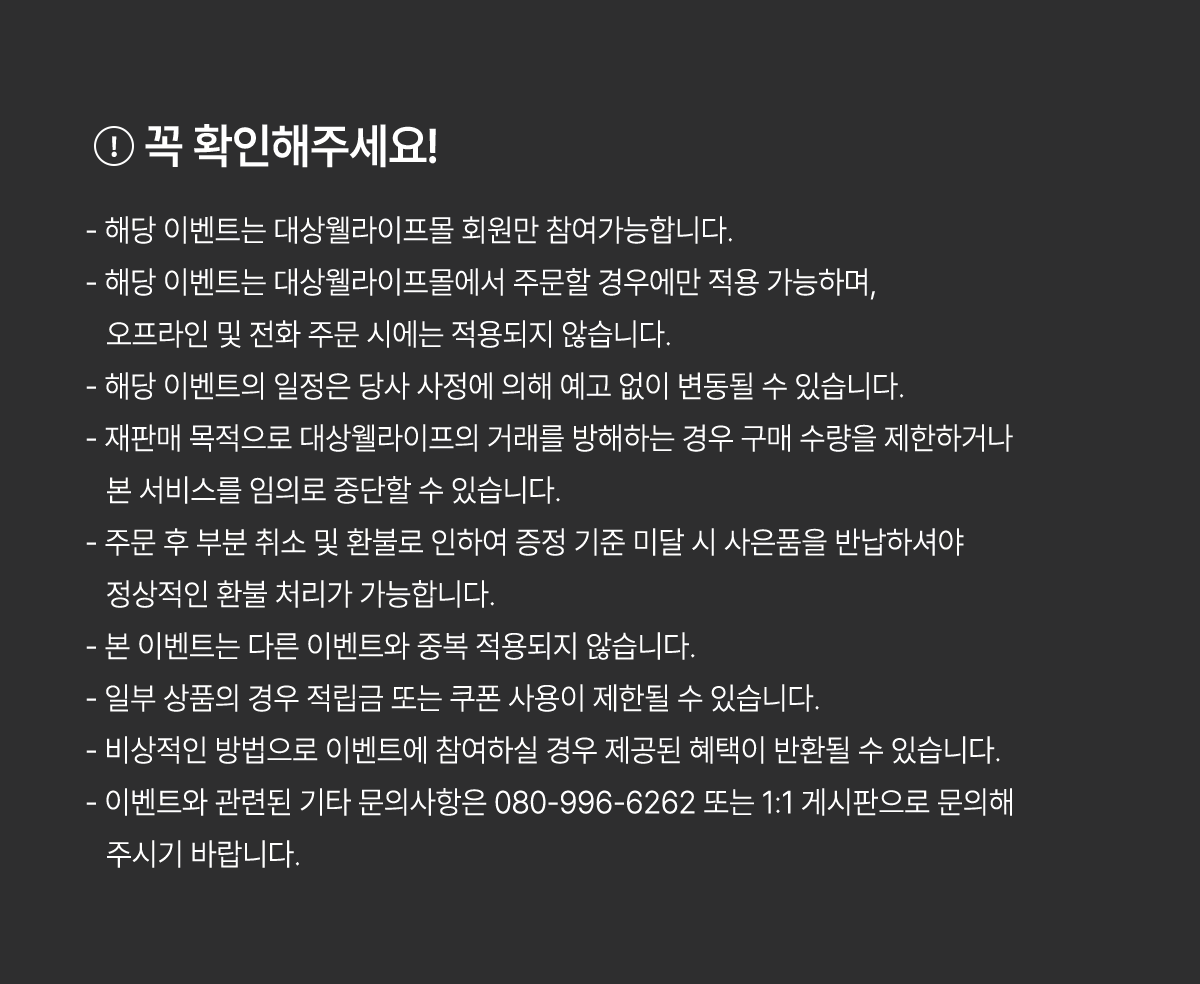 ! 꼭 확인해주세요!

- 해당 이벤트는 대상웰라이프몰 회원만 참여가능합니다.
- 해당 이벤트는 대상웰라이프몰에서 주문할 경우에만 적용 가능하며, 오프라인 및 전화 주문 시에는 적용되지 않습니다.
- 해당 이벤트의 일정은 당사 사정에 의해 예고 없이 변동될 수 있습니다.
- 재판매 목적으로 대상웰라이프의 거래를 방해하는 경우 구매 수량을 제한하거나 본 서비스를 임의로 중단할 수 있습니다.
- 주문 후 부분 취소 및 환불로 인하여 증정 기준 미달 시 사은품을 반납하셔야 정상적인 환불 처리가 가능합니다.
- 본 이벤트는 다른 이벤트와 중복 적용되지 않습니다.
- 일부 상품의 경우 적립금 또는 쿠폰 사용이 제한될 수 있습니다.
- 비상적인 방법으로 이벤트에 참여하실 경우 제공된 혜택이 반환될 수 있습니다.
- 이벤트와 관련된 기타 문의사항은 080-996-6262 또는 1:1 게시판으로 문의해 주시기 바랍니다.